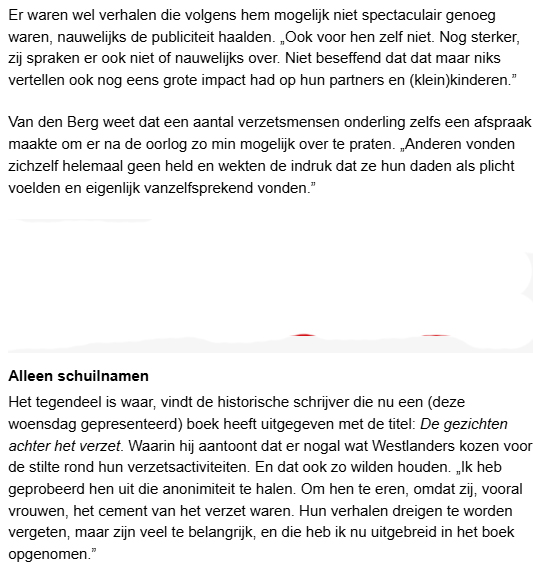 Er waren wel verhalen die volgens hem mogelijk niet spectaculair genoeg waren, nauwelijks de publiciteit haalden. „Ook voor hen zelf niet. Nog sterker, zij spraken er ook niet of nauwelijks over. Niet beseffend dat dat maar niks vertellen ook nog eens grote impact had op hun partners en (klein)kinderen.”

Van den Berg weet dat een aantal verzetsmensen onderling zelfs een afspraak maakte om er na de oorlog zo min mogelijk over te praten. „Anderen vonden zichzelf helemaal geen held en wekten de indruk dat ze hun daden als plicht voelden en eigenlijk vanzelfsprekend vonden.”

Alleen schuilnamen

Het tegendeel is waar, vindt de historische schrijver die nu een (deze woensdag gepresenteerd) boek heeft uitgegeven met de titel: De gezichten achter het verzet. Waarin hij aantoont dat er nogal wat Westlanders kozen voor de stilte rond hun verzetsactiviteiten. En dat ook zo wilden houden. „Ik heb geprobeerd hen uit die anonimiteit te halen. Om hen te eren, omdat zij, vooral vrouwen, het cement van het verzet waren. Hun verhalen dreigen te worden vergeten, maar zijn veel te belangrijk, en die heb ik nu uitgebreid in het boek opgenomen.”